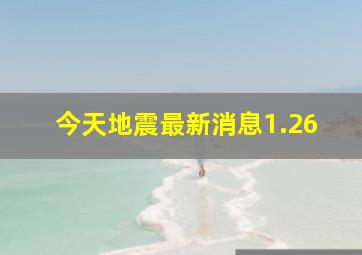 今天地震最新消息1.26